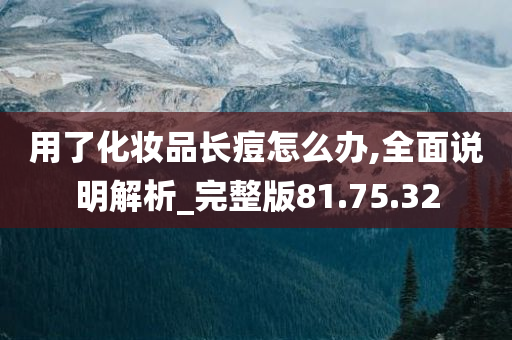 用了化妆品长痘怎么办,全面说明解析_完整版81.75.32